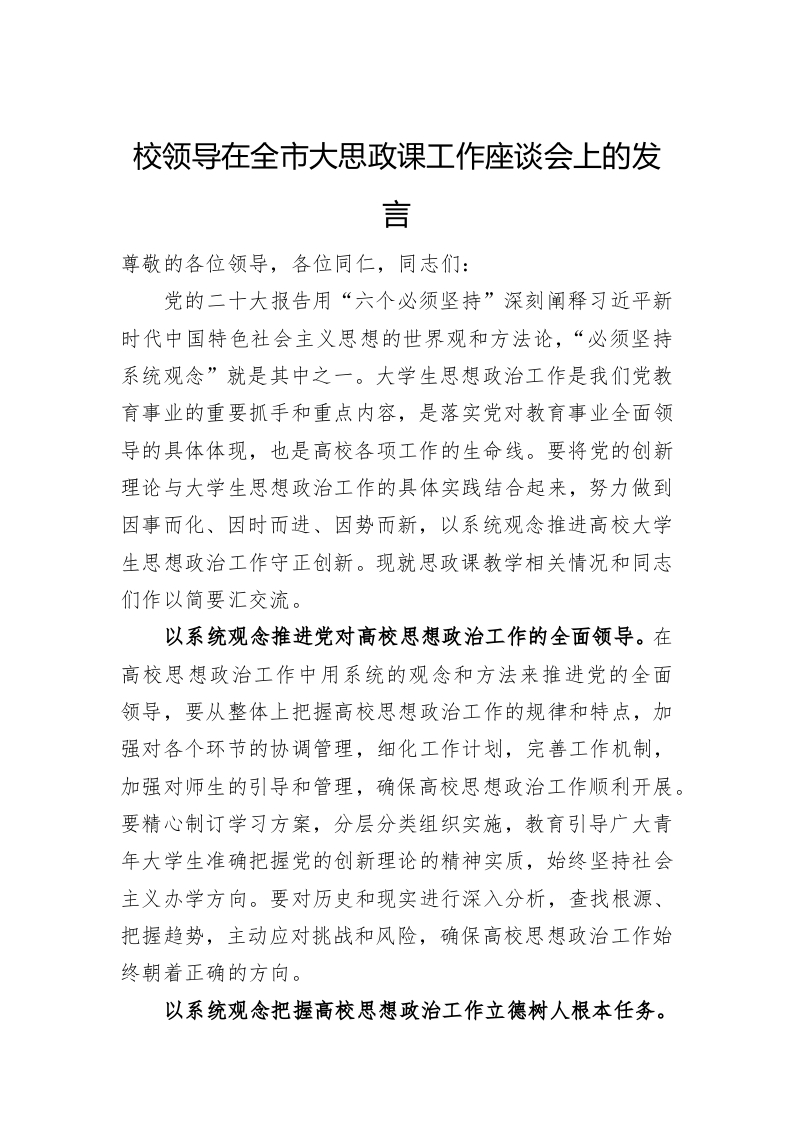 校领导在全市大思政课工作座谈会上的发言

尊敬的各位领导，各位同仁，同志们：

党的二十大报告用“六个必须坚持”深刻阐释习近平新时代中国特色社会主义思想的世界观和方法论，“必须坚持系统观念”就是其中之一。大学生思想政治工作是我们党教育事业的重要抓手和重点内容，是落实党对教育事业全面领导的具体体现，也是高校各项工作的生命线。要将党的创新理论与大学生思想政治工作的具体实践结合起来，努力做到因事而化、因时而进、因势而新，以系统观念推进高校大学生思想政治工作守正创新。现就思政课教学相关情况和同志们作以简要汇交流。

以系统观念推进党对高校思想政治工作的全面领导。在高校思想政治工作中用系统的观念和方法来推进党的全面领导，要从整体上把握高校思想政治工作的规律和特点，加强对各个环节的协调管理，细化工作计划，完善工作机制，加强对师生的引导和管理，确保高校思想政治工作顺利开展。要精心制订学习方案，分层分类组织实施，教育引导广大青年大学生准确把握党的创新理论的精神实质，始终坚持社会主义办学方向。要对历史和现实进行深入分析，查找根源、把握趋势，主动应对挑战和风险，确保高校思想政治工作始终朝着正确的方向。

以系统观念把握高校思想政治工作立德树人根本任务。